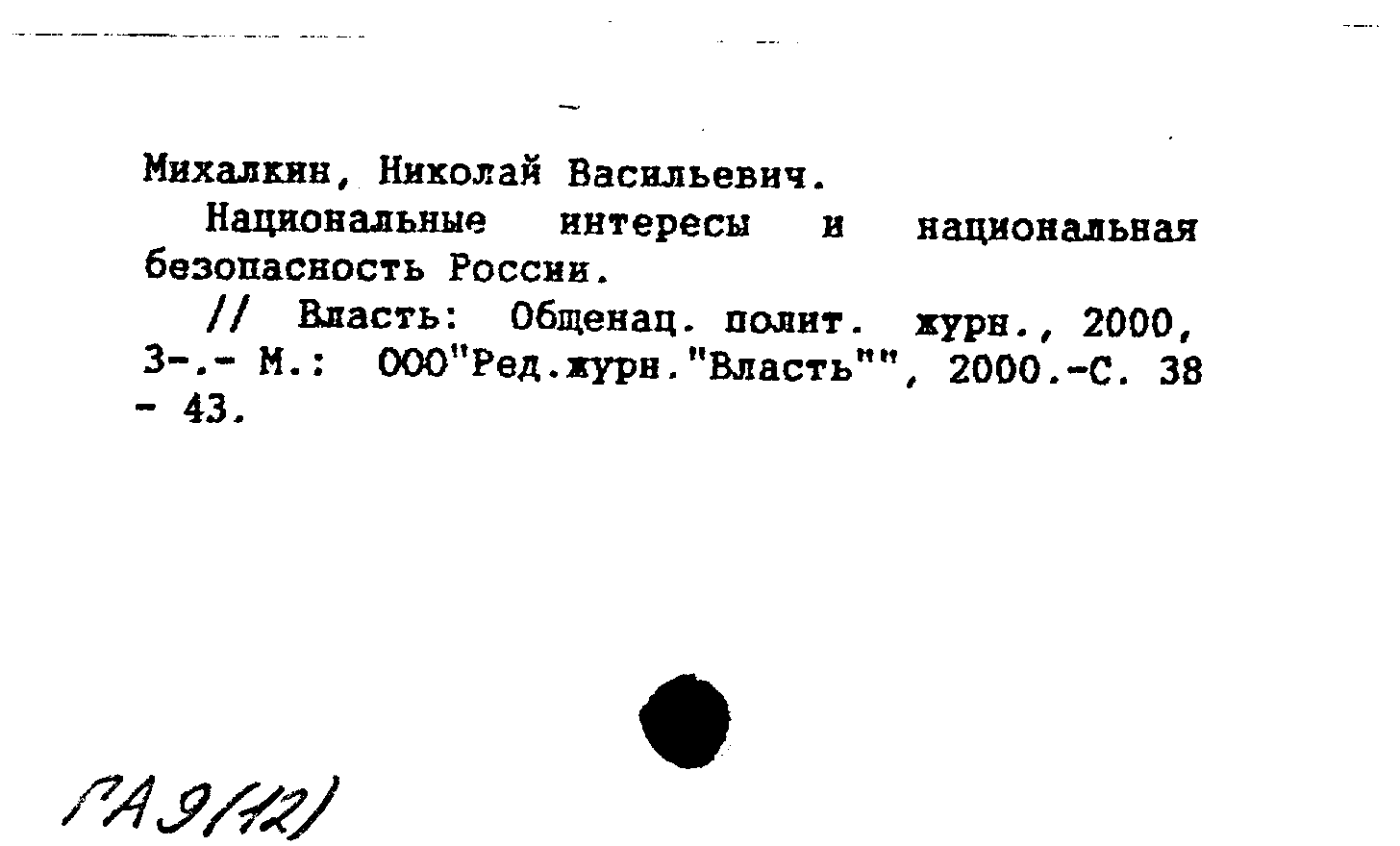 Михалкин, Николай Васильевич.

Национальные интересы и национальная безопасность России.

// Власть: Общенац. полит. журн., 2000, 3-.- М.: ООО"Ред.журн."Власть"", 2000.-С. 38 - 43.

ГА 9(12)